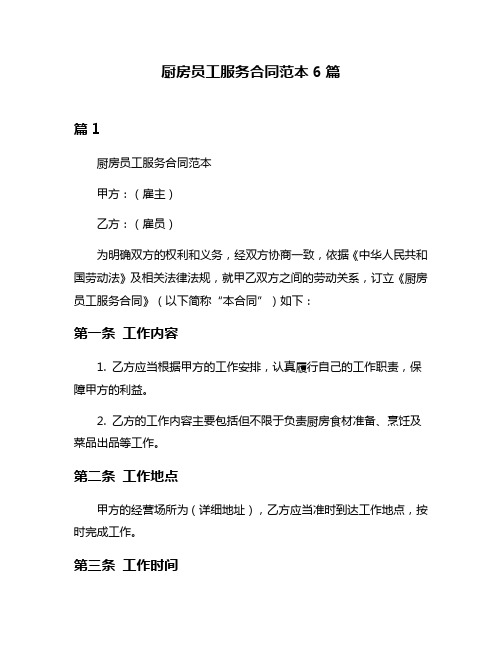 厨房员工服务合同范本 6 篇

篇 1

厨房员工服务合同范本

甲方：（雇主）

乙方：（雇员）

为明确双方的权利和义务，经双方协商一致，依据《中华人民共和国劳动法》及相关法律法规，就甲乙双方之间的劳动关系，订立《厨房员工服务合同》（以下简称“本合同”）如下：

第一条 工作内容

1. 乙方应当根据甲方的工作安排，认真履行自己的工作职责，保障甲方的利益。

2. 乙方的工作内容主要包括但不限于负责厨房食材准备、烹饪及菜品出品等工作。

第二条 工作地点

甲方的经营场所为（详细地址），乙方应当准时到达工作地点，按时完成工作。

第三条 工作时间